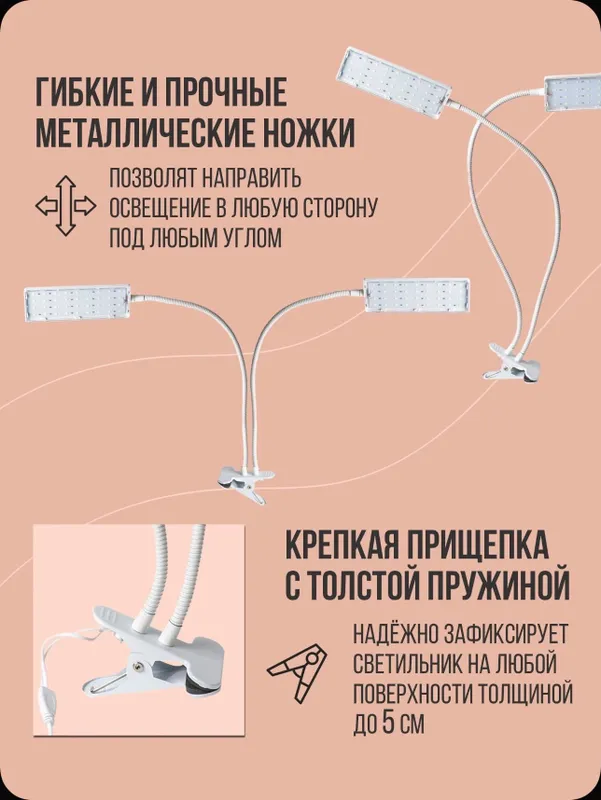 ГИБКИЕ И ПРОЧНЫЕ МЕТАЛЛИЧЕСКИЕ НОЖКИ

ПОЗВОЛЯТ НАПРАВИТЬ ОСВЕЩЕНИЕ В ЛЮБУЮ СТОРОНУ ПОД ЛЮБЫМ УГЛОМ

КРЕПКАЯ ПРИЩЕПКА С ТОЛСТОЙ ПРУЖИНОЙ

НАДЁЖНО ЗАФИКСИРУЕТ СВЕТИЛЬНИК НА ЛЮБОЙ ПОВЕРХНОСТИ ТОЛЩИНОЙ ДО 5 СМ